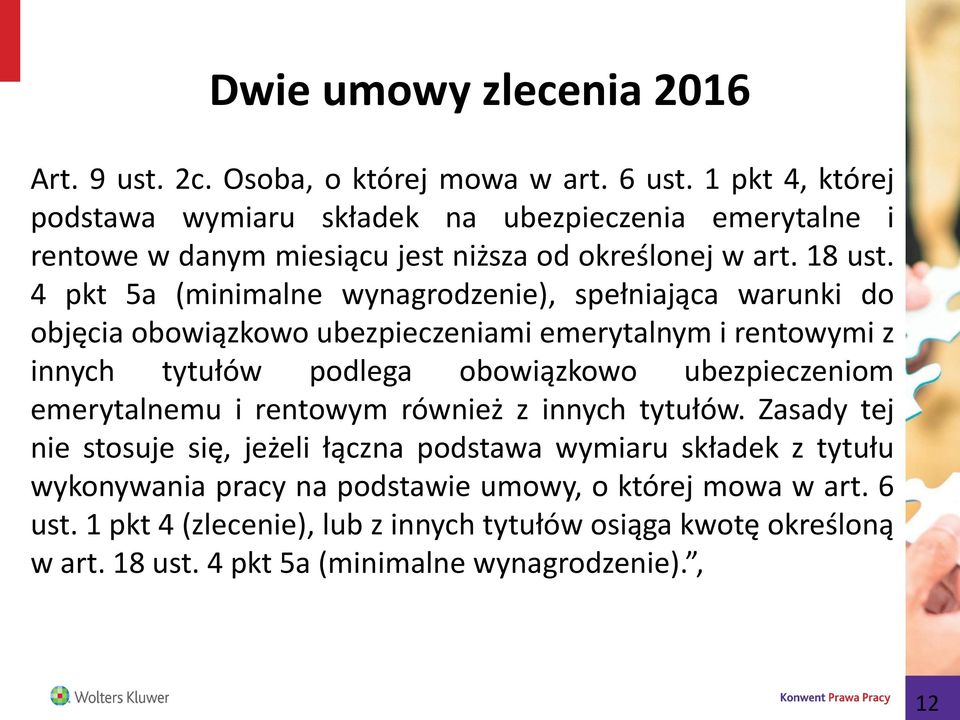 Dwie umowy zlecenia 2016

Art. 9 ust. 2c. Osoba, o której mowa w art. 6 ust. 1 pkt 4, której podstawa wymiaru składek na ubezpieczenia emerytalne i rentowe w danym miesiącu jest niższa od określonej w art. 18 ust. 4 pkt 5a (minimalne wynagrodzenie), spełniająca warunki do objęcia obowiązkowo ubezpieczeniami emerytalnym i rentowymi z innych tytułów podlega obowiązkowo ubezpieczeniom emerytalnemu i rentowym również z innych tytułów. Zasady tej nie stosuje się, jeżeli łączna podstawa wymiaru składek z tytułu wykonywania pracy na podstawie umowy, o której mowa w art. 6 ust. 1 pkt 4 (zlecenie), lub z innych tytułów osiąga kwotę określoną w art. 18 ust. 4 pkt 5a (minimalne wynagrodzenie).”,

Wolters Kluwer

Konwent Prawa Pracy

12